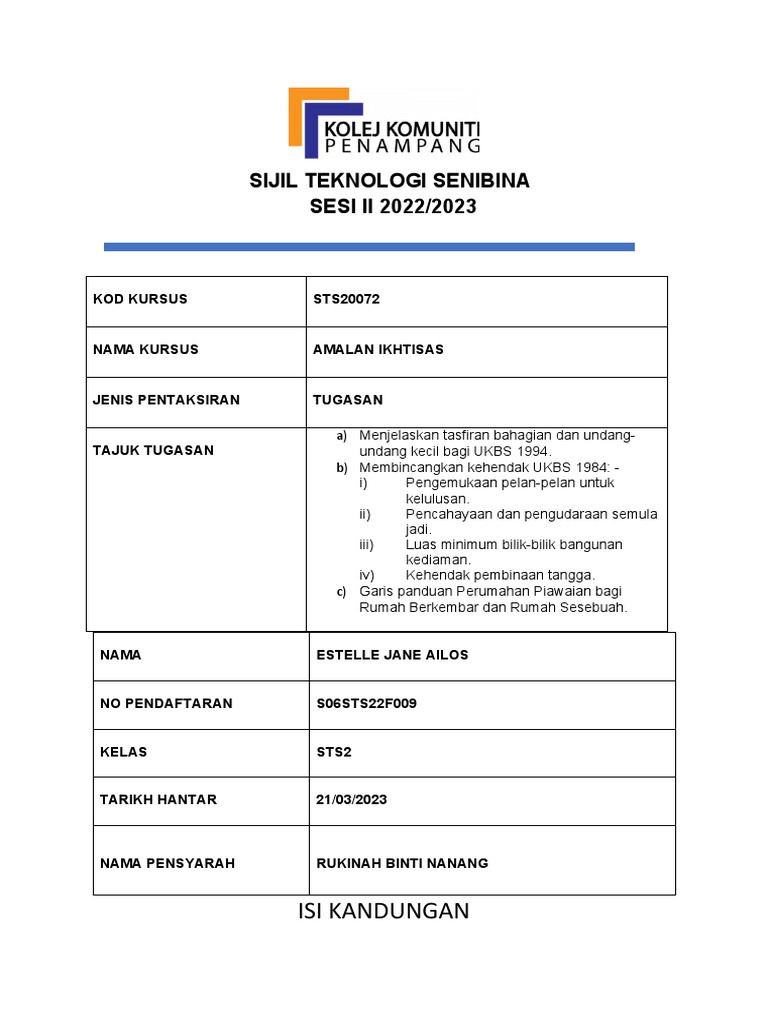 KOLEJ KOMUNITI
PENAMPANG

SIJIL TEKNOLOGI SENIBINA
SESI II 2022/2023

| KOD KURSUS | STS20072 |
|---|---|
| NAMA KURSUS | AMALAN IKHTISAS |
| JENIS PENTAKSIRAN | TUGASAN |
| TAJUK TUGASAN | a) Menjelaskan tasfiran bahagian dan undang-undang kecil bagi UKBS 1994. b) Membincangkan kehendak UKBS 1984: - i) Pengemukaan pelan-pelan untuk kelulusan. ii) Pencahayaan dan pengudaraan semula jadi. iii) Luas minimum bilik-bilik bangunan kediaman. iv) Kehendak pembinaan tangga. c) Garis panduan Perumahan Piawaian bagi Rumah Berkembar dan Rumah Sesebuah. |

| NAMA | ESTELLE JANE AILOS |
|---|---|
| NO PENDAFTARAN | S06STS22F009 |
| KELAS | STS2 |
| TARIKH HANTAR | 21/03/2023 |
| NAMA PENSYARAH | RUKINAH BINTI NANANG |

ISI KANDUNGAN